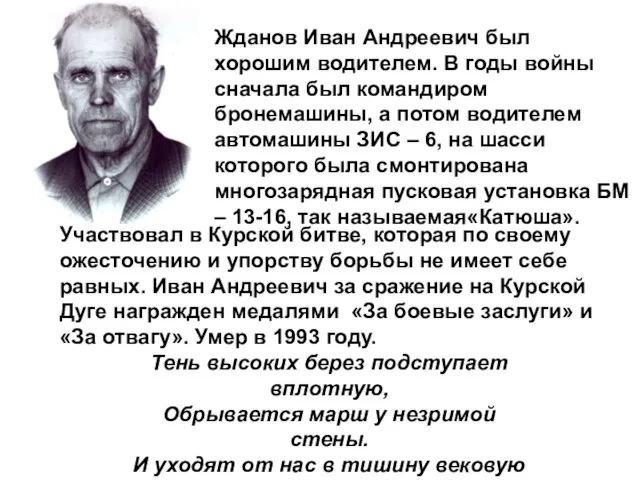 Жданов Иван Андреевич был хорошим водителем. В годы войны сначала был командиром бронемашины, а потом водителем автомашины ЗИС – 6, на шасси которого была смонтирована многозарядная пусковая установка БМ – 13-16, так называемая«Катюша». Участвовал в Курской битве, которая по своему ожесточению и упорству борьбы не имеет себе равных. Иван Андреевич за сражение на Курской Дуге награжден медалями «За боевые заслуги» и «За отвагу». Умер в 1993 году.

Тень высоких берез подступает вплотную,
Обрывается марш у незримой стены.
И уходят от нас в тишину вековую